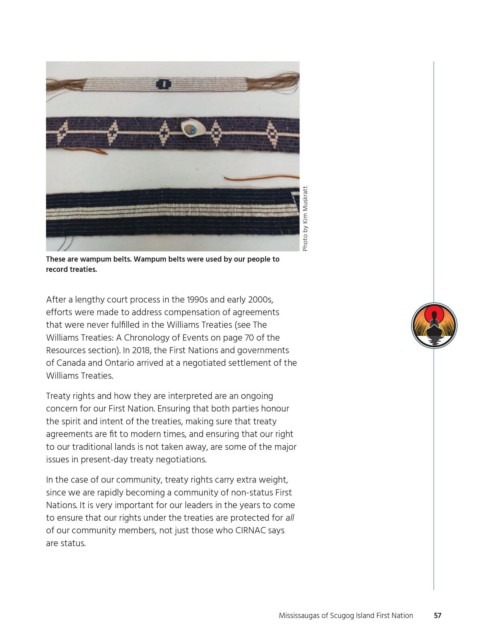 Photo by Kim Muskratt

These are wampum belts. Wampum belts were used by our people to record treaties.

After a lengthy court process in the 1990s and early 2000s, efforts were made to address compensation of agreements that were never fulfilled in the Williams Treaties (see The Williams Treaties: A Chronology of Events on page 70 of the Resources section). In 2018, the First Nations and governments of Canada and Ontario arrived at a negotiated settlement of the Williams Treaties.

Treaty rights and how they are interpreted are an ongoing concern for our First Nation. Ensuring that both parties honour the spirit and intent of the treaties, making sure that treaty agreements are fit to modern times, and ensuring that our right to our traditional lands is not taken away, are some of the major issues in present-day treaty negotiations.

In the case of our community, treaty rights carry extra weight, since we are rapidly becoming a community of non-status First Nations. It is very important for our leaders in the years to come to ensure that our rights under the treaties are protected for all of our community members, not just those who CIRNAC says are status.

Mississaugas of Scugog Island First Nation 57